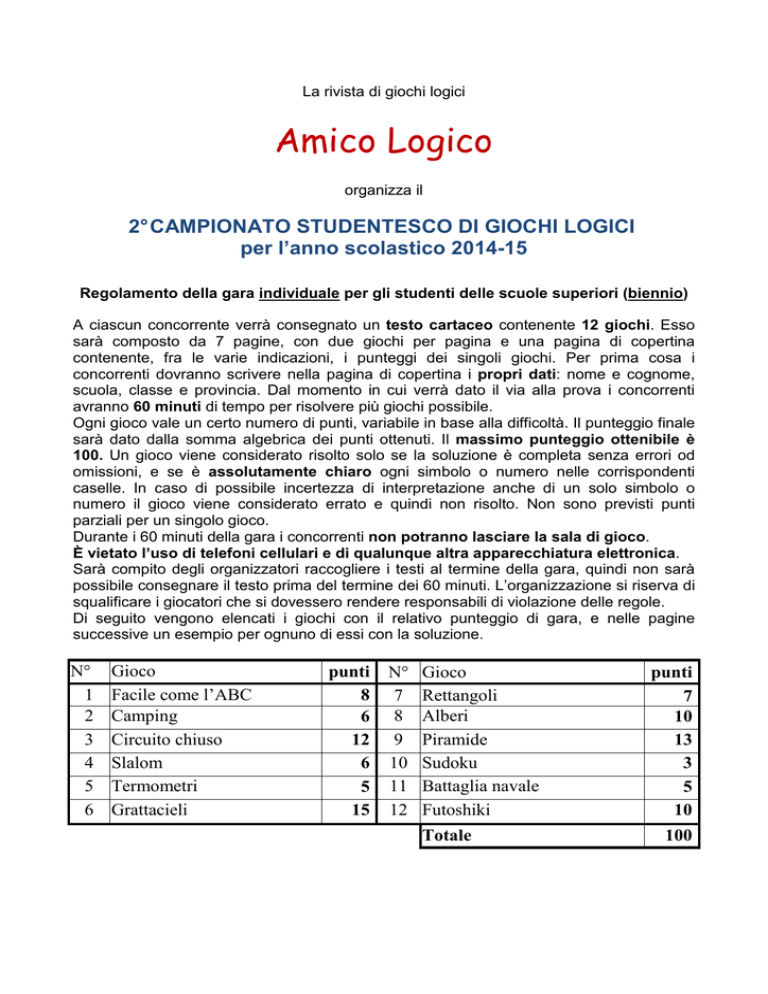 La rivista di giochi logici

Amico Logico

organizza il

2° CAMPIONATO STUDENTESCO DI GIOCHI LOGICI
per l'anno scolastico 2014-15

Regolamento della gara individuale per gli studenti delle scuole superiori (biennio)

A ciascun concorrente verrà consegnato un testo cartaceo contenente 12 giochi. Esso sarà composto da 7 pagine, con due giochi per pagina e una pagina di copertina contenente, fra le varie indicazioni, i punteggi dei singoli giochi. Per prima cosa i concorrenti dovranno scrivere nella pagina di copertina i propri dati: nome e cognome, scuola, classe e provincia. Dal momento in cui verrà dato il via alla prova i concorrenti avranno 60 minuti di tempo per risolvere più giochi possibile.
Ogni gioco vale un certo numero di punti, variabile in base alla difficoltà. Il punteggio finale sarà dato dalla somma algebrica dei punti ottenuti. Il massimo punteggio ottenibile è 100. Un gioco viene considerato risolto solo se la soluzione è completa senza errori od omissioni, e se è assolutamente chiaro ogni simbolo o numero nelle corrispondenti caselle. In caso di possibile incertezza di interpretazione anche di un solo simbolo o numero il gioco viene considerato errato e quindi non risolto. Non sono previsti punti parziali per un singolo gioco.
Durante i 60 minuti della gara i concorrenti non potranno lasciare la sala di gioco.
È vietato l'uso di telefoni cellulari e di qualunque altra apparecchiatura elettronica.
Sarà compito degli organizzatori raccogliere i testi al termine della gara, quindi non sarà possibile consegnare il testo prima del termine dei 60 minuti. L'organizzazione si riserva di squalificare i giocatori che si dovessero rendere responsabili di violazione delle regole.
Di seguito vengono elencati i giochi con il relativo punteggio di gara, e nelle pagine successive un esempio per ognuno di essi con la soluzione.

| N° | Gioco | punti | N° | Gioco | punti |
|---|---|---|---|---|---|
| 1 | Facile come l'ABC | 8 | 7 | Rettangoli | 7 |
| 2 | Camping | 6 | 8 | Alberi | 10 |
| 3 | Circuito chiuso | 12 | 9 | Piramide | 13 |
| 4 | Slalom | 6 | 10 | Sudoku | 3 |
| 5 | Termometri | 5 | 11 | Battaglia navale | 5 |
| 6 | Grattacieli | 15 | 12 | Futoshiki | 10 |
| | | | | Totale | 100 |